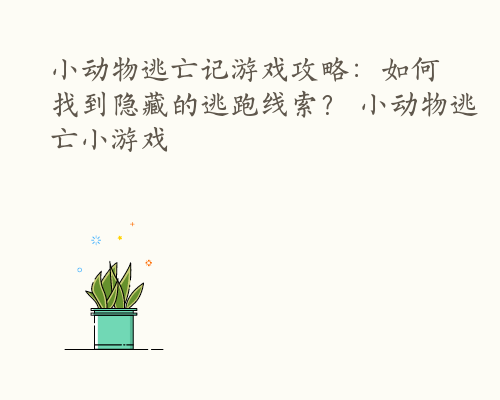 小动物逃亡记游戏攻略：如何找到隐藏的逃跑线索？ 小动物逃亡小游戏